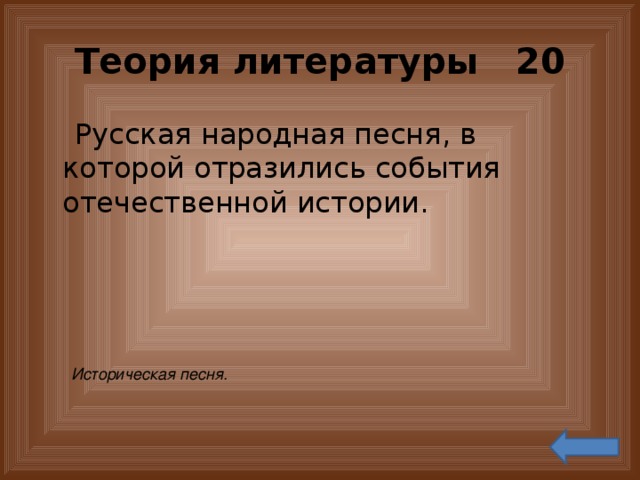 Теория литературы 20

Русская народная песня, в которой отразились события отечественной истории.

Историческая песня.